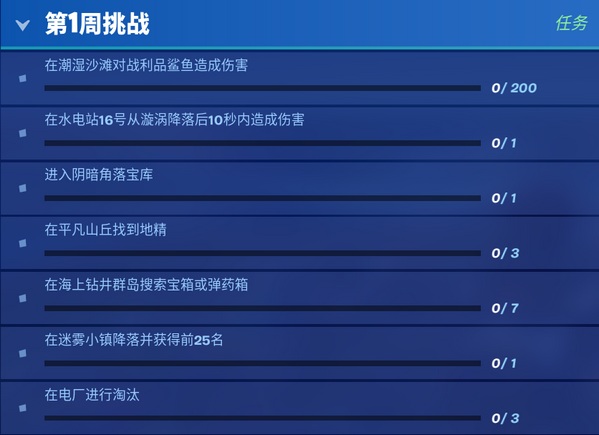 第1周挑战

任务

在潮湿沙滩对战利品鲨鱼造成伤害

0/ 200

在水电站16号从漩涡降落后10秒内造成伤害

0/ 1

进入阴暗角落宝库

0/ 1

在平凡山丘找到地精

0/ 3

在海上钻井群岛搜索宝箱或弹药箱

0/ 7

在迷雾小镇降落并获得前25名

0/ 1

在电厂进行淘汰

0/ 3